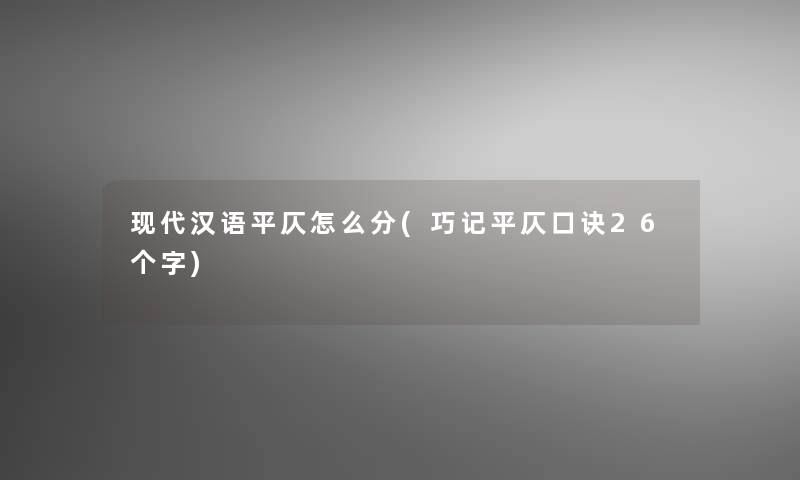 现代汉语平仄怎么分(巧记平仄口诀26个字)